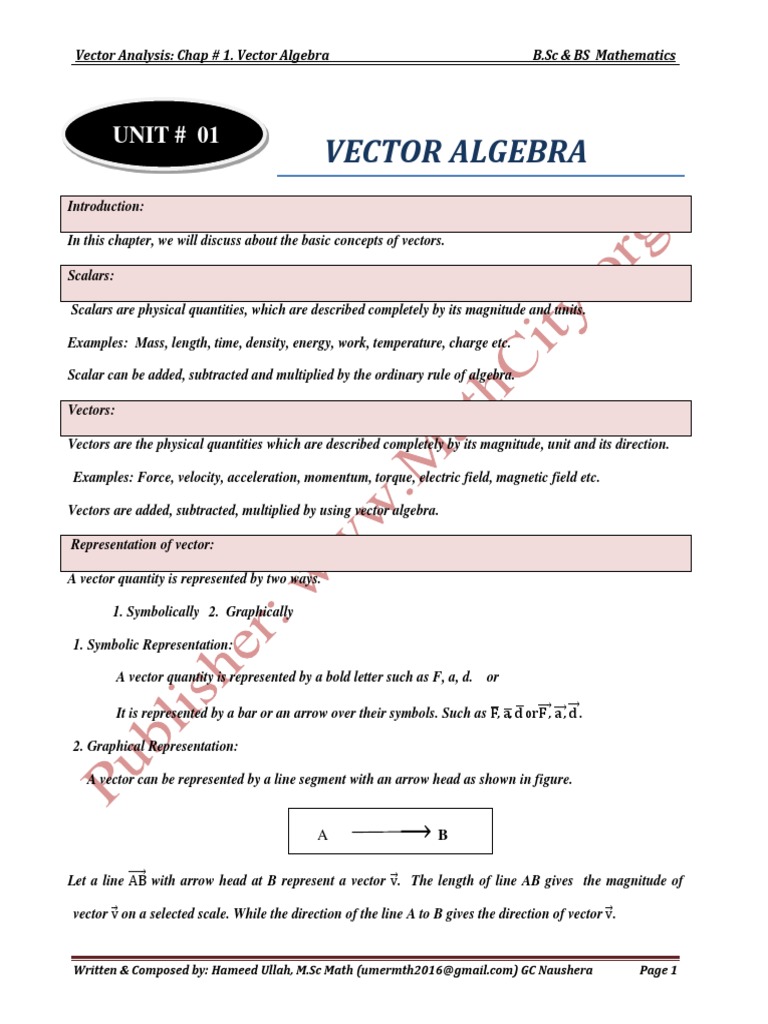 Vector Analysis: Chap # 1. Vector Algebra B.Sc & BS Mathematics

UNIT # 01

VECTOR ALGEBRA

Introduction:

In this chapter, we will discuss about the basic concepts of vectors.

Scalars:

Scalars are physical quantities, which are described completely by its magnitude and units.

Examples: Mass, length, time, density, energy, work, temperature, charge etc.

Scalar can be added, subtracted and multiplied by the ordinary rule of algebra.

Vectors:

Vectors are the physical quantities which are described completely by its magnitude, unit and its direction.

Examples: Force, velocity, acceleration, momentum, torque, electric field, magnetic field etc.

Vectors are added, subtracted, multiplied by using vector algebra.

Representation of vector:

A vector quantity is represented by two ways.

1. Symbolically 2. Graphically

1. Symbolic Representation:

A vector quantity is represented by a bold letter such as F, a, d. or

It is represented by a bar or an arrow over their symbols. Such as $\bar{F}, \bar{a}, \bar{d}$ or $\vec{F}, \vec{a}, \vec{d}$.

2. Graphical Representation:

A vector can be represented by a line segment with an arrow head as shown in figure.

A B

Let a line $\overrightarrow{AB}$ with arrow head at B represent a vector $\vec{v}$. The length of line AB gives the magnitude of vector $\vec{v}$ on a selected scale. While the direction of the line A to B gives the direction of vector $\vec{v}$.

Publisher: www.MathCity.org

Written & Composed by: Hameed Ullah, M.Sc Math (umermth2016@gmail.com) GC Naushera Page 1